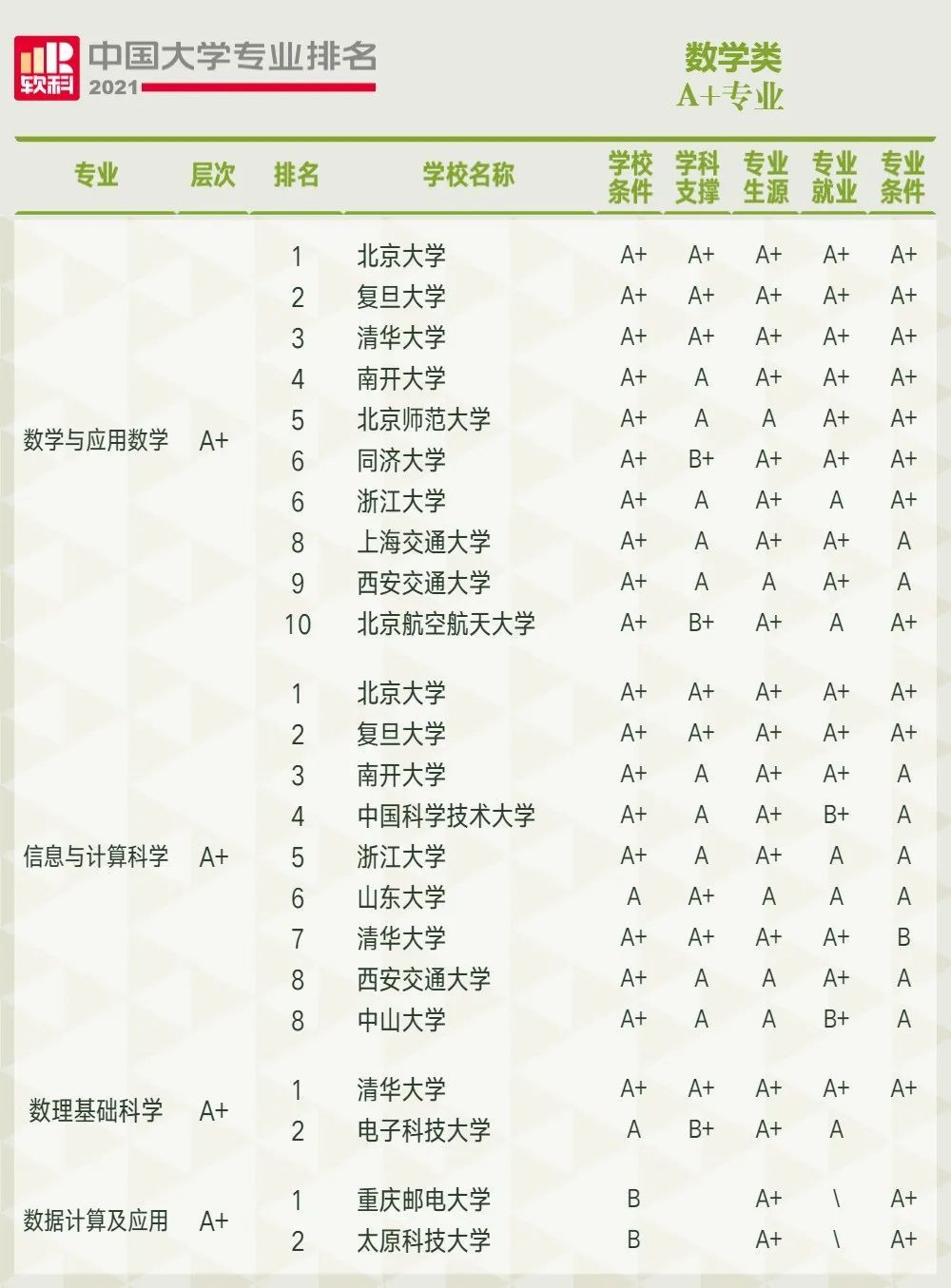 软科 中国大学专业排名 2021

数学类
A+专业

| 专业 | 层次 | 排名 | 学校名称 | 学校条件 | 学科支撑 | 专业生源 | 专业就业 | 专业条件 |
|---|---|---|---|---|---|---|---|---|
| 数学与应用数学 | A+ | 1 | 北京大学 | A+ | A+ | A+ | A+ | A+ |
| | | 2 | 复旦大学 | A+ | A+ | A+ | A+ | A+ |
| | | 3 | 清华大学 | A+ | A+ | A+ | A+ | A+ |
| | | 4 | 南开大学 | A+ | A | A+ | A+ | A+ |
| | | 5 | 北京师范大学 | A+ | A | A | A+ | A+ |
| | | 6 | 同济大学 | A+ | B+ | A+ | A+ | A+ |
| | | 6 | 浙江大学 | A+ | A | A+ | A | A+ |
| | | 8 | 上海交通大学 | A+ | A | A+ | A+ | A |
| | | 9 | 西安交通大学 | A+ | A | A | A+ | A |
| | | 10 | 北京航空航天大学 | A+ | B+ | A+ | A | A+ |
| 信息与计算科学 | A+ | 1 | 北京大学 | A+ | A+ | A+ | A+ | A+ |
| | | 2 | 复旦大学 | A+ | A+ | A+ | A+ | A+ |
| | | 3 | 南开大学 | A+ | A | A+ | A+ | A |
| | | 4 | 中国科学技术大学 | A+ | A | A+ | B+ | A |
| | | 5 | 浙江大学 | A+ | A | A+ | A | A |
| | | 6 | 山东大学 | A | A+ | A | A | A |
| | | 7 | 清华大学 | A+ | A+ | A+ | A+ | B |
| | | 8 | 西安交通大学 | A+ | A | A | A+ | A |
| | | 8 | 中山大学 | A+ | A | A | B+ | A |
| 数理基础科学 | A+ | 1 | 清华大学 | A+ | A+ | A+ | A+ | A+ |
| | | 2 | 电子科技大学 | A | B+ | A+ | A | |
| 数据计算及应用 | A+ | 1 | 重庆邮电大学 | B | | A+ | \ | A+ |
| | | 2 | 太原科技大学 | B | | A+ | \ | A+ |